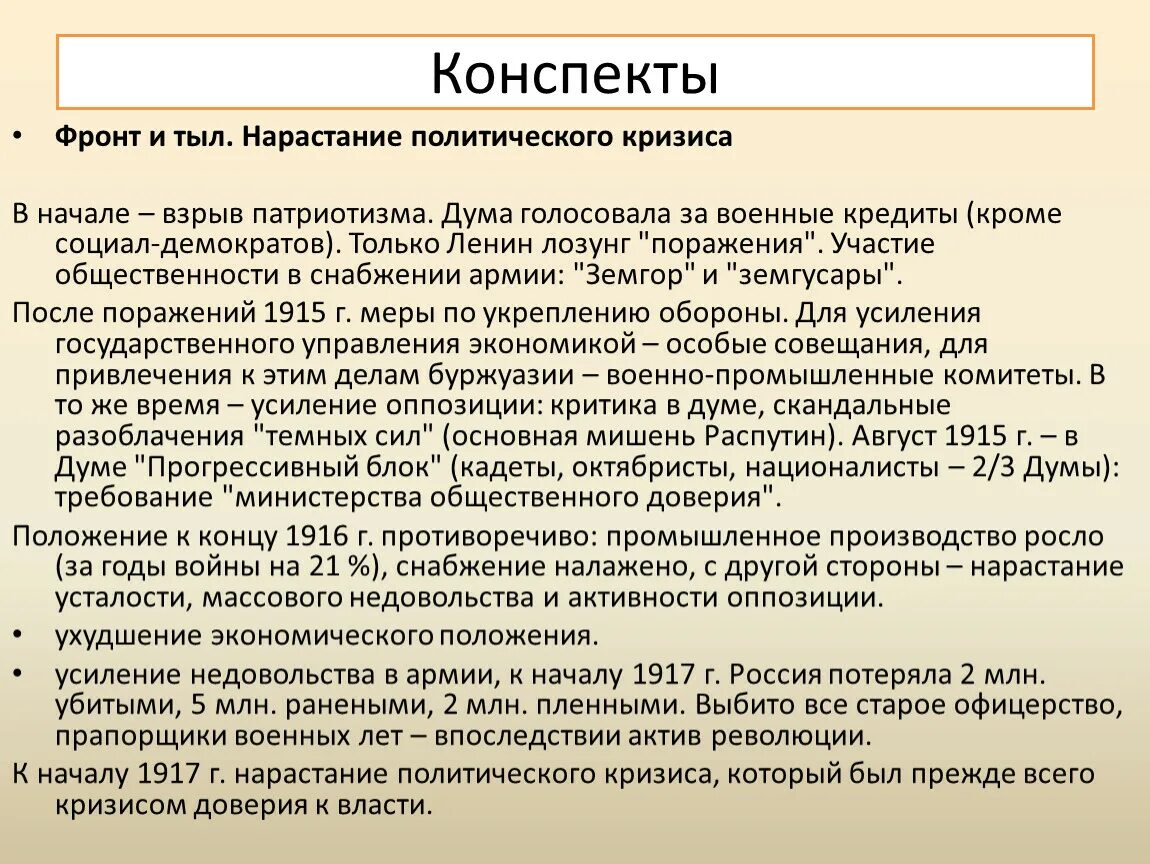 Конспекты

• Фронт и тыл. Нарастание политического кризиса

В начале – взрыв патриотизма. Дума голосовала за военные кредиты (кроме социал-демократов). Только Ленин лозунг "поражения". Участие общественности в снабжении армии: "Земгор" и "земгусары".

После поражений 1915 г. меры по укреплению обороны. Для усиления государственного управления экономикой – особые совещания, для привлечения к этим делам буржуазии – военно-промышленные комитеты. В то же время – усиление оппозиции: критика в думе, скандальные разоблачения "темных сил" (основная мишень Распутин). Август 1915 г. – в Думе "Прогрессивный блок" (кадеты, октябристы, националисты – 2/3 Думы): требование "министерства общественного доверия".

Положение к концу 1916 г. противоречиво: промышленное производство росло (за годы войны на 21 %), снабжение налажено, с другой стороны – нарастание усталости, массового недовольства и активности оппозиции.

• ухудшение экономического положения.

• усиление недовольства в армии, к началу 1917 г. Россия потеряла 2 млн. убитыми, 5 млн. ранеными, 2 млн. пленными. Выбито все старое офицерство, прапорщики военных лет – впоследствии актив революции.

К началу 1917 г. нарастание политического кризиса, который был прежде всего кризисом доверия к власти.